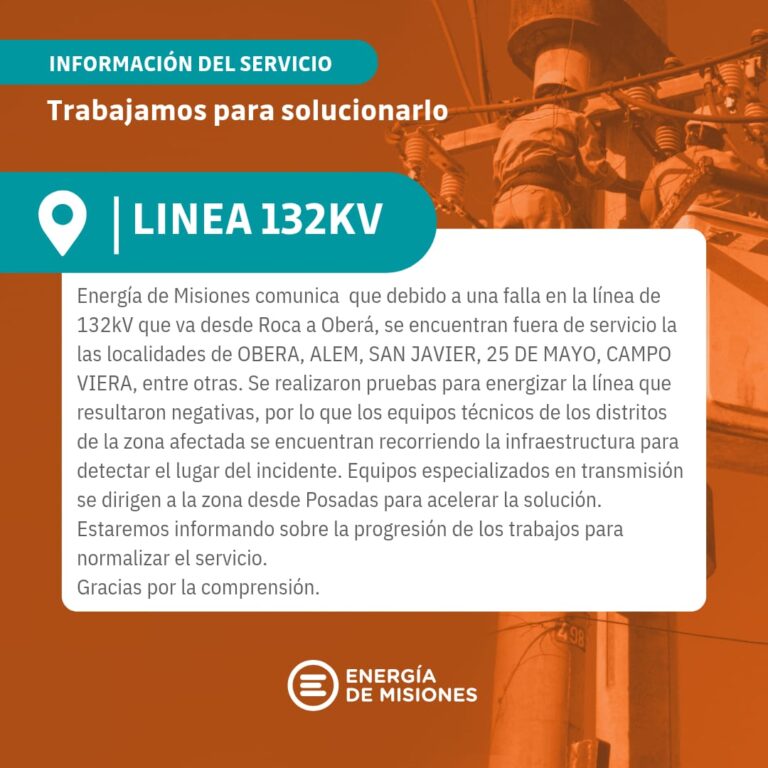 INFORMACIÓN DEL SERVICIO
Trabajamos para solucionarlo

LINEA 132KV

Energía de Misiones comunica que debido a una falla en la línea de 132kV que va desde Roca a Oberá, se encuentran fuera de servicio la las localidades de OBERA, ALEM, SAN JAVIER, 25 DE MAYO, CAMPO VIERA, entre otras. Se realizaron pruebas para energizar la línea que resultaron negativas, por lo que los equipos técnicos de los distritos de la zona afectada se encuentran recorriendo la infraestructura para detectar el lugar del incidente. Equipos especializados en transmisión se dirigen a la zona desde Posadas para acelerar la solución.
Estaremos informando sobre la progresión de los trabajos para normalizar el servicio.
Gracias por la comprensión.

298

ENERGÍA DE MISIONES